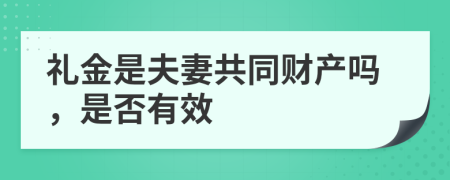 礼金是夫妻共同财产吗，是否有效